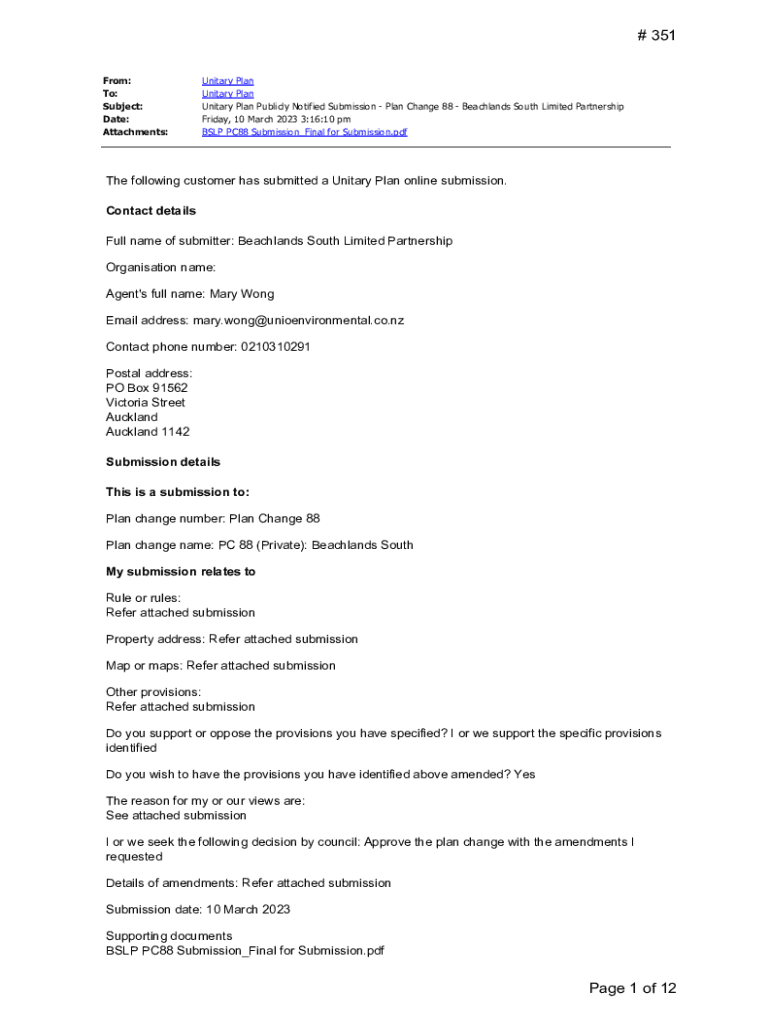 # 351

From: Unitary Plan
To: Unitary Plan
Subject: Unitary Plan Publicly Notified Submission - Plan Change 88 - Beachlands South Limited Partnership
Date: Friday, 10 March 2023 3:16:10 pm
Attachments: BSLP PC88 Submission_Final for Submission.pdf

The following customer has submitted a Unitary Plan online submission.

Contact details

Full name of submitter: Beachlands South Limited Partnership

Organisation name:

Agent's full name: Mary Wong

Email address: mary.wong@unioenvironmental.co.nz

Contact phone number: 0210310291

Postal address:
PO Box 91562
Victoria Street
Auckland
Auckland 1142

Submission details

This is a submission to:

Plan change number: Plan Change 88

Plan change name: PC 88 (Private): Beachlands South

My submission relates to

Rule or rules:
Refer attached submission

Property address: Refer attached submission

Map or maps: Refer attached submission

Other provisions:
Refer attached submission

Do you support or oppose the provisions you have specified? I or we support the specific provisions identified

Do you wish to have the provisions you have identified above amended? Yes

The reason for my or our views are:
See attached submission

I or we seek the following decision by council: Approve the plan change with the amendments I requested

Details of amendments: Refer attached submission

Submission date: 10 March 2023

Supporting documents
BSLP PC88 Submission_Final for Submission.pdf

Page 1 of 12